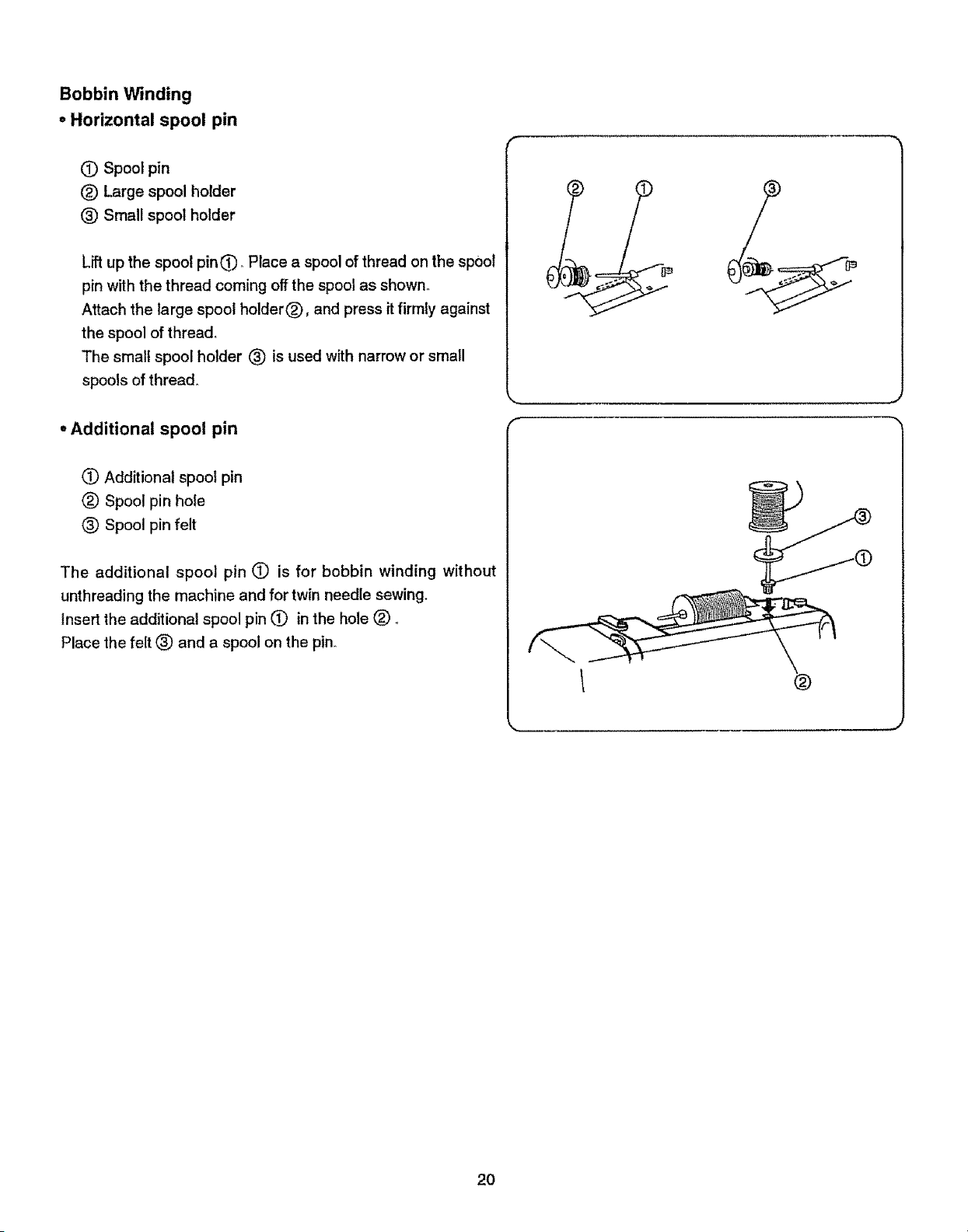 Bobbin Winding
• Horizontal spool pin

① Spool pin
② Large spool holder
③ Small spool holder

Lift up the spool pin①. Place a spool of thread on the spool pin with the thread coming off the spool as shown.
Attach the large spool holder②, and press it firmly against the spool of thread.
The small spool holder ③ is used with narrow or small spools of thread.

② ① ③

• Additional spool pin

① Additional spool pin
② Spool pin hole
③ Spool pin felt

The additional spool pin ① is for bobbin winding without unthreading the machine and for twin needle sewing.
Insert the additional spool pin ① in the hole ②.
Place the felt ③ and a spool on the pin.

③
①
②

20